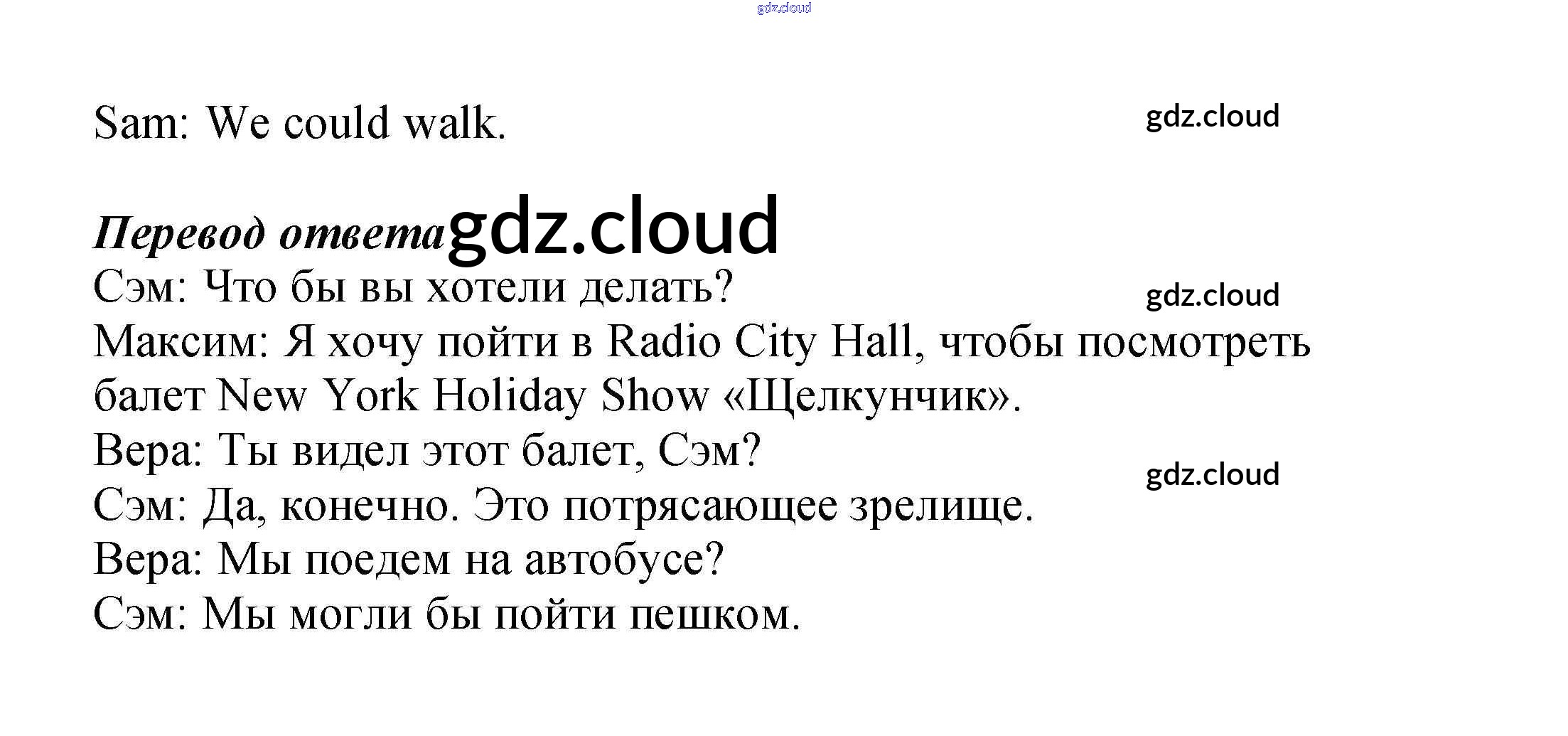 gdz.cloud

Sam: We could walk.

gdz.cloud

Перевод ответа gdz.cloud

Сэм: Что бы вы хотели делать?

gdz.cloud

Максим: Я хочу пойти в Radio City Hall, чтобы посмотреть балет New York Holiday Show «Щелкунчик».

Вера: Ты видел этот балет, Сэм?

gdz.cloud

Сэм: Да, конечно. Это потрясающее зрелище.

Вера: Мы поедем на автобусе?

Сэм: Мы могли бы пойти пешком.